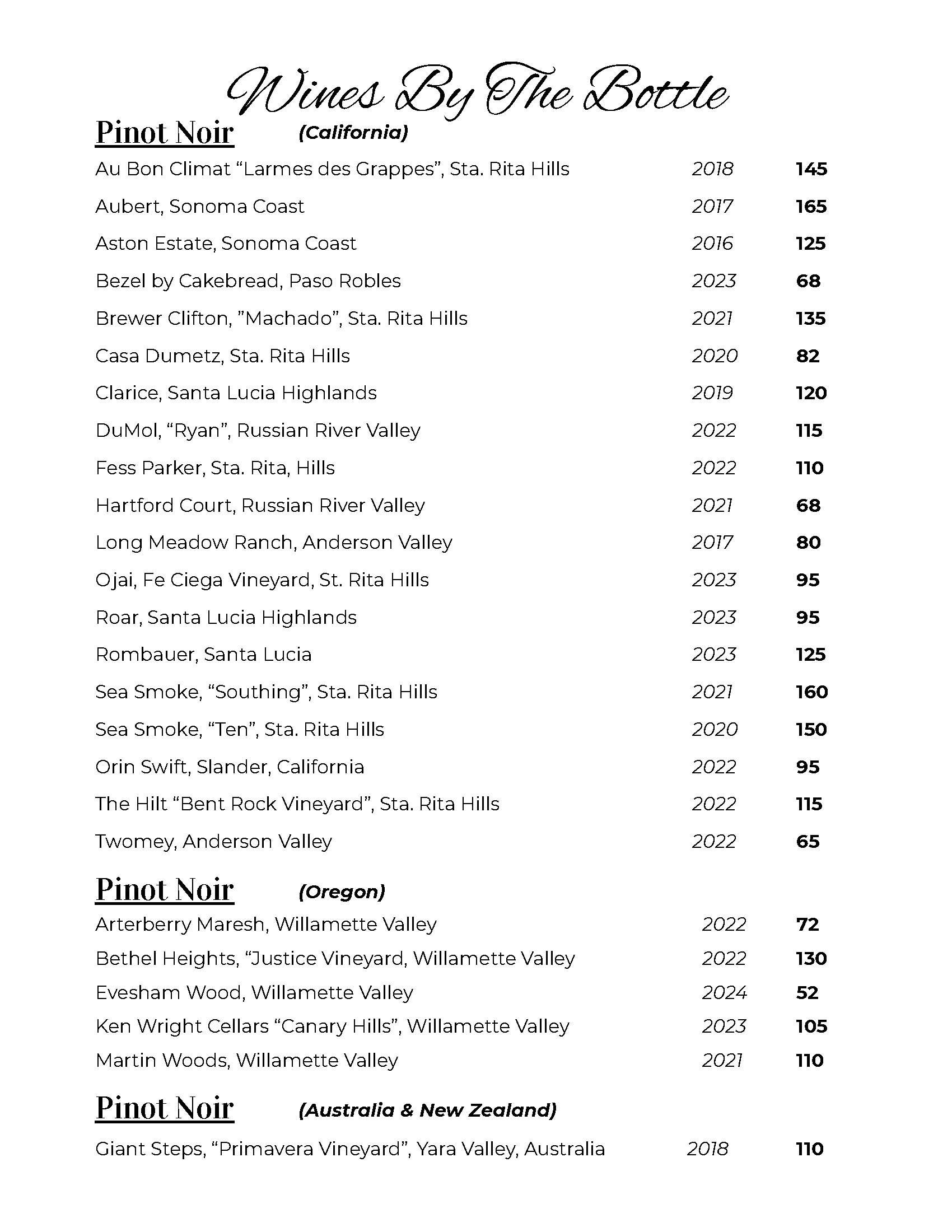 Wines By The Bottle

Pinot Noir (California)

Au Bon Climat “Larmes des Grappes”, Sta. Rita Hills 2018 145

Aubert, Sonoma Coast 2017 165

Aston Estate, Sonoma Coast 2016 125

Bezel by Cakebread, Paso Robles 2023 68

Brewer Clifton, ”Machado”, Sta. Rita Hills 2021 135

Casa Dumetz, Sta. Rita Hills 2020 82

Clarice, Santa Lucia Highlands 2019 120

DuMol, “Ryan”, Russian River Valley 2022 115

Fess Parker, Sta. Rita, Hills 2022 110

Hartford Court, Russian River Valley 2021 68

Long Meadow Ranch, Anderson Valley 2017 80

Ojai, Fe Ciega Vineyard, St. Rita Hills 2023 95

Roar, Santa Lucia Highlands 2023 95

Rombauer, Santa Lucia 2023 125

Sea Smoke, “Southing”, Sta. Rita Hills 2021 160

Sea Smoke, “Ten”, Sta. Rita Hills 2020 150

Orin Swift, Slander, California 2022 95

The Hilt “Bent Rock Vineyard”, Sta. Rita Hills 2022 115

Twomey, Anderson Valley 2022 65

Pinot Noir (Oregon)

Arterberry Maresh, Willamette Valley 2022 72

Bethel Heights, “Justice Vineyard, Willamette Valley 2022 130

Evesham Wood, Willamette Valley 2024 52

Ken Wright Cellars “Canary Hills”, Willamette Valley 2023 105

Martin Woods, Willamette Valley 2021 110

Pinot Noir (Australia & New Zealand)

Giant Steps, “Primavera Vineyard”, Yara Valley, Australia 2018 110